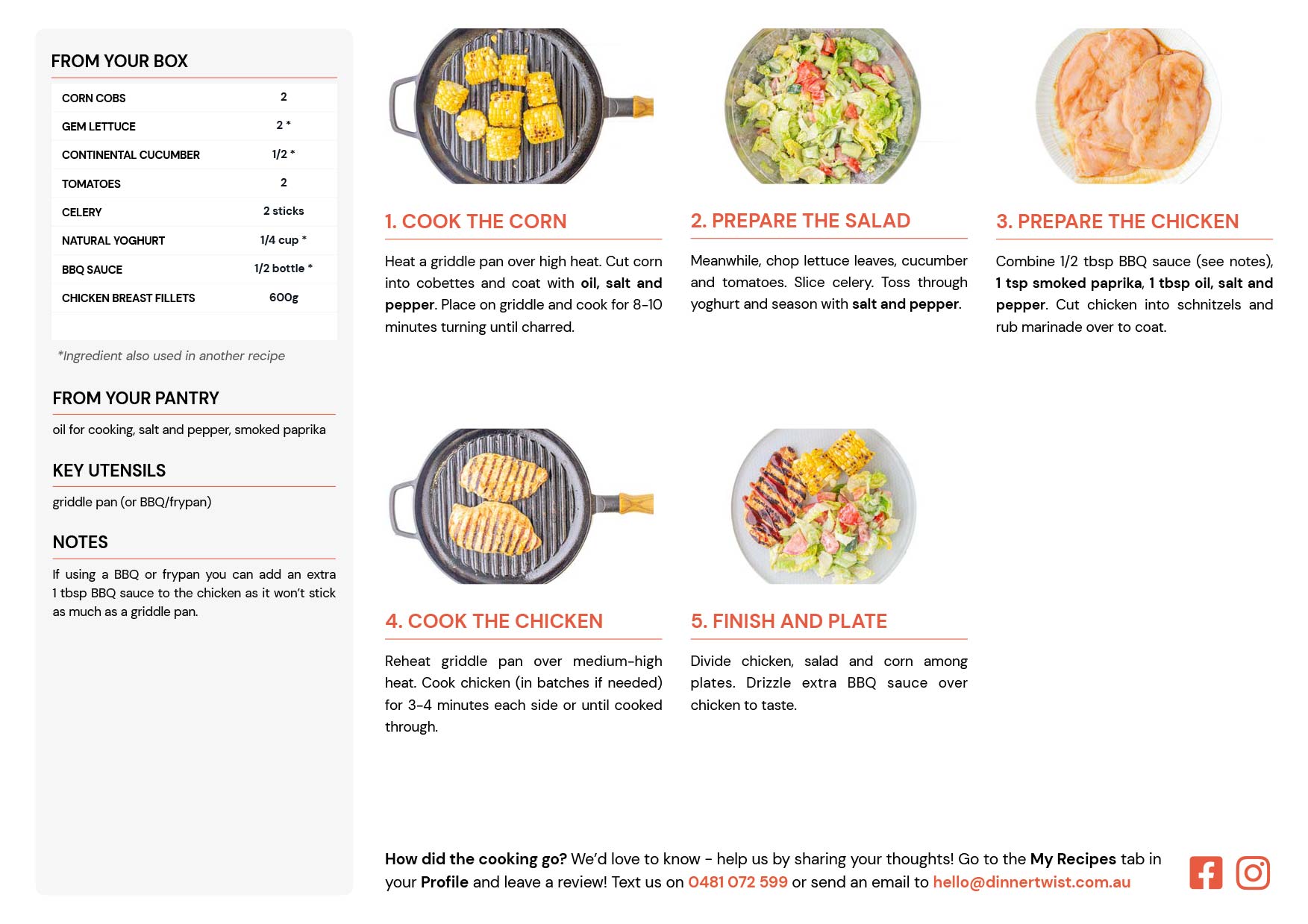 FROM YOUR BOX

| CORN COBS | 2 |
|---|---|
| GEM LETTUCE | 2 * |
| CONTINENTAL CUCUMBER | 1/2 * |
| TOMATOES | 2 |
| CELERY | 2 sticks |
| NATURAL YOGHURT | 1/4 cup * |
| BBQ SAUCE | 1/2 bottle * |
| CHICKEN BREAST FILLETS | 600g |

*Ingredient also used in another recipe

FROM YOUR PANTRY

oil for cooking, salt and pepper, smoked paprika

KEY UTENSILS

griddle pan (or BBQ/frypan)

NOTES

If using a BBQ or frypan you can add an extra 1 tbsp BBQ sauce to the chicken as it won't stick as much as a griddle pan.

1. COOK THE CORN

Heat a griddle pan over high heat. Cut corn into cobettes and coat with oil, salt and pepper. Place on griddle and cook for 8-10 minutes turning until charred.

2. PREPARE THE SALAD

Meanwhile, chop lettuce leaves, cucumber and tomatoes. Slice celery. Toss through yoghurt and season with salt and pepper.

3. PREPARE THE CHICKEN

Combine 1/2 tbsp BBQ sauce (see notes), 1 tsp smoked paprika, 1 tbsp oil, salt and pepper. Cut chicken into schnitzels and rub marinade over to coat.

4. COOK THE CHICKEN

Reheat griddle pan over medium-high heat. Cook chicken (in batches if needed) for 3-4 minutes each side or until cooked through.

5. FINISH AND PLATE

Divide chicken, salad and corn among plates. Drizzle extra BBQ sauce over chicken to taste.

How did the cooking go? We'd love to know - help us by sharing your thoughts! Go to the My Recipes tab in your Profile and leave a review! Text us on 0481 072 599 or send an email to hello@dinnertwist.com.au